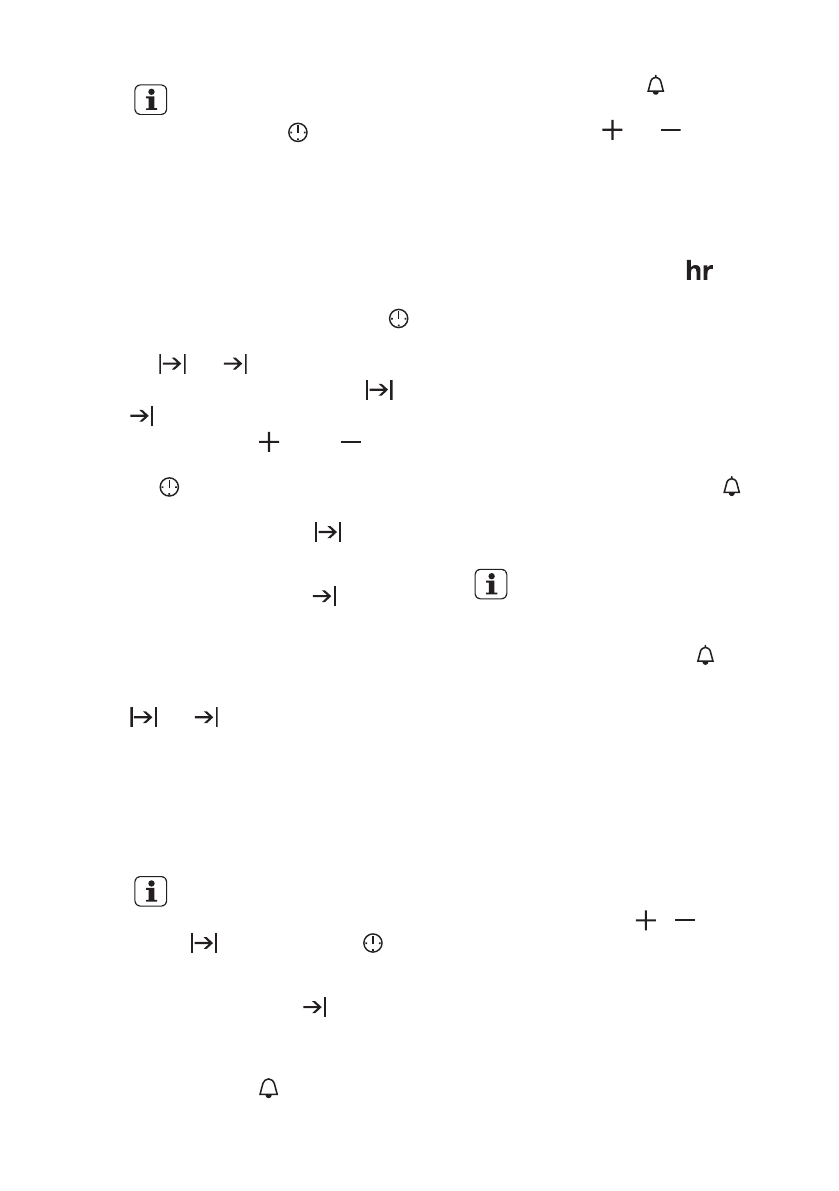 hr